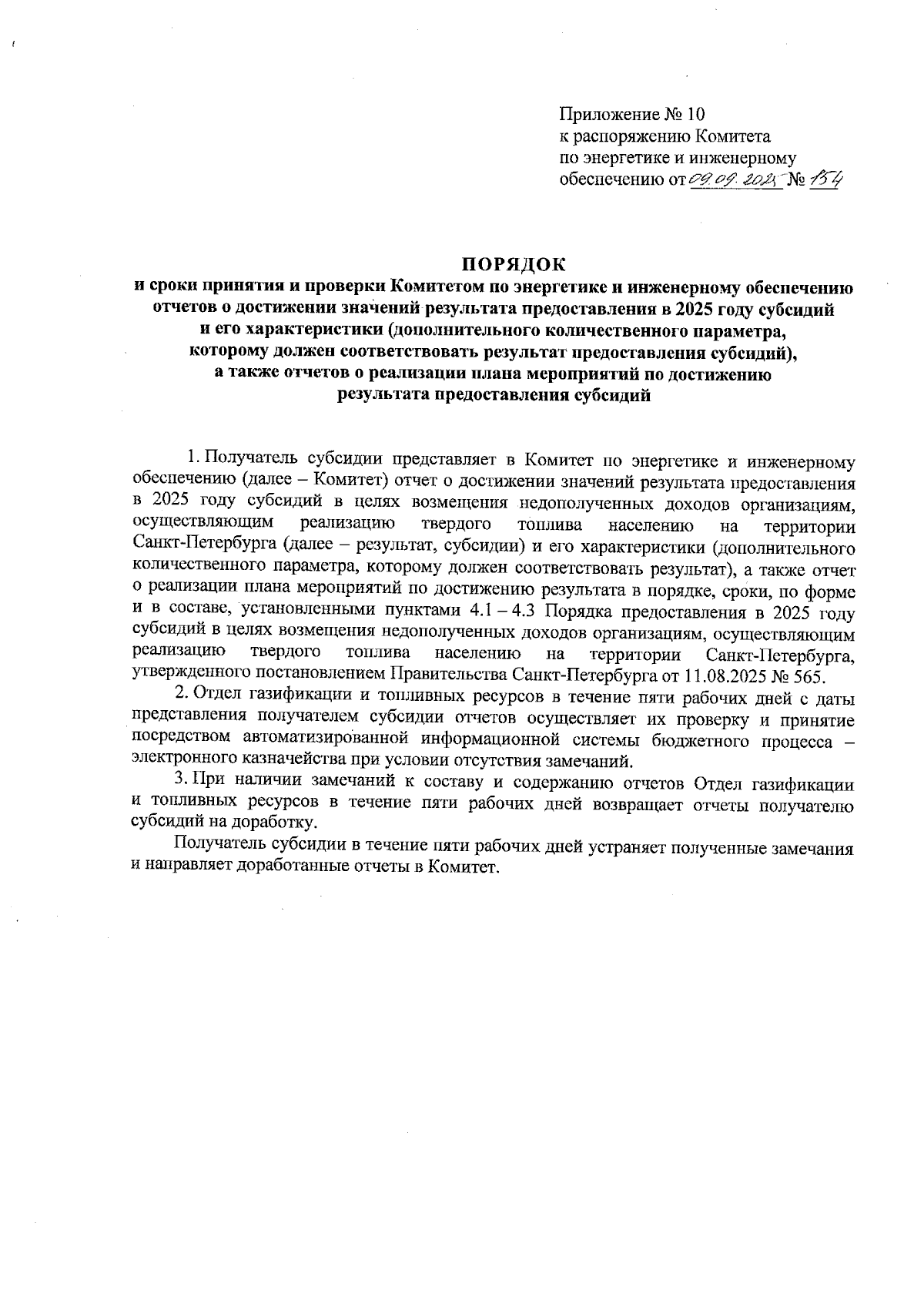 Приложение № 10
к распоряжению Комитета
по энергетике и инженерному
обеспечению от 09.09.2025 № 154

ПОРЯДОК
и сроки принятия и проверки Комитетом по энергетике и инженерному обеспечению отчетов о достижении значений результата предоставления в 2025 году субсидий и его характеристики (дополнительного количественного параметра, которому должен соответствовать результат предоставления субсидий), а также отчетов о реализации плана мероприятий по достижению результата предоставления субсидий

1. Получатель субсидии представляет в Комитет по энергетике и инженерному обеспечению (далее – Комитет) отчет о достижении значений результата предоставления в 2025 году субсидий в целях возмещения недополученных доходов организациям, осуществляющим реализацию твердого топлива населению на территории Санкт-Петербурга (далее – результат, субсидии) и его характеристики (дополнительного количественного параметра, которому должен соответствовать результат), а также отчет о реализации плана мероприятий по достижению результата в порядке, сроки, по форме и в составе, установленными пунктами 4.1 – 4.3 Порядка предоставления в 2025 году субсидий в целях возмещения недополученных доходов организациям, осуществляющим реализацию твердого топлива населению на территории Санкт-Петербурга, утвержденного постановлением Правительства Санкт-Петербурга от 11.08.2025 № 565.

2. Отдел газификации и топливных ресурсов в течение пяти рабочих дней с даты представления получателем субсидии отчетов осуществляет их проверку и принятие посредством автоматизированной информационной системы бюджетного процесса – электронного казначейства при условии отсутствия замечаний.

3. При наличии замечаний к составу и содержанию отчетов Отдел газификации и топливных ресурсов в течение пяти рабочих дней возвращает отчеты получателю субсидий на доработку.

Получатель субсидии в течение пяти рабочих дней устраняет полученные замечания и направляет доработанные отчеты в Комитет.